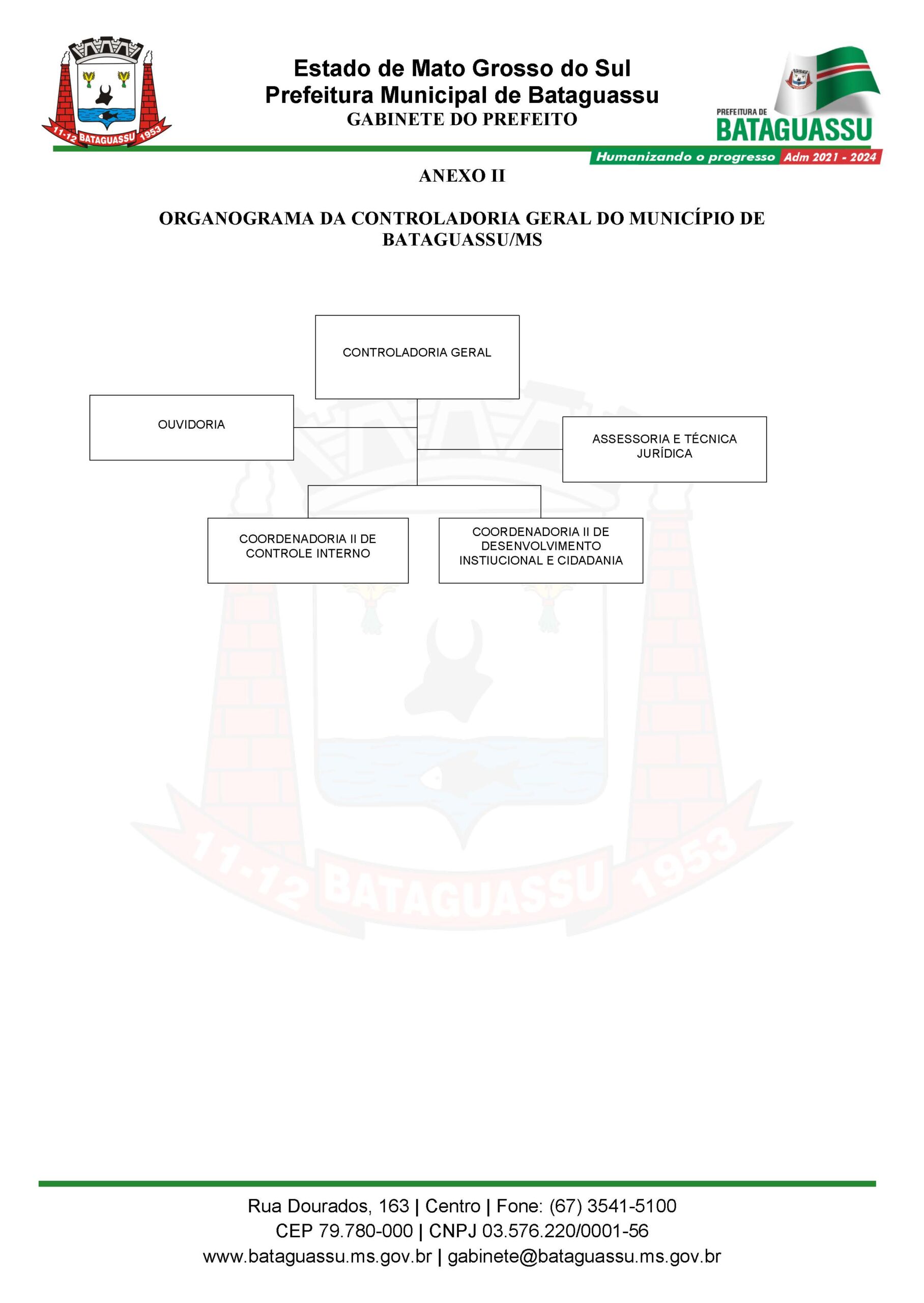 11-12 BATAGUASSU 1953

Estado de Mato Grosso do Sul
Prefeitura Municipal de Bataguassu
GABINETE DO PREFEITO

PREFEITURA DE
BATAGUASSU
Humanizando o progresso Adm 2021 - 2024

ANEXO II

ORGANOGRAMA DA CONTROLADORIA GERAL DO MUNICÍPIO DE BATAGUASSU/MS

CONTROLADORIA GERAL

OUVIDORIA

ASSESSORIA E TÉCNICA JURÍDICA

COORDENADORIA II DE CONTROLE INTERNO

COORDENADORIA II DE DESENVOLVIMENTO INSTIUCIONAL E CIDADANIA

11-12 BATAGUASSU 1953

Rua Dourados, 163 | Centro | Fone: (67) 3541-5100
CEP 79.780-000 | CNPJ 03.576.220/0001-56
www.bataguassu.ms.gov.br | gabinete@bataguassu.ms.gov.br